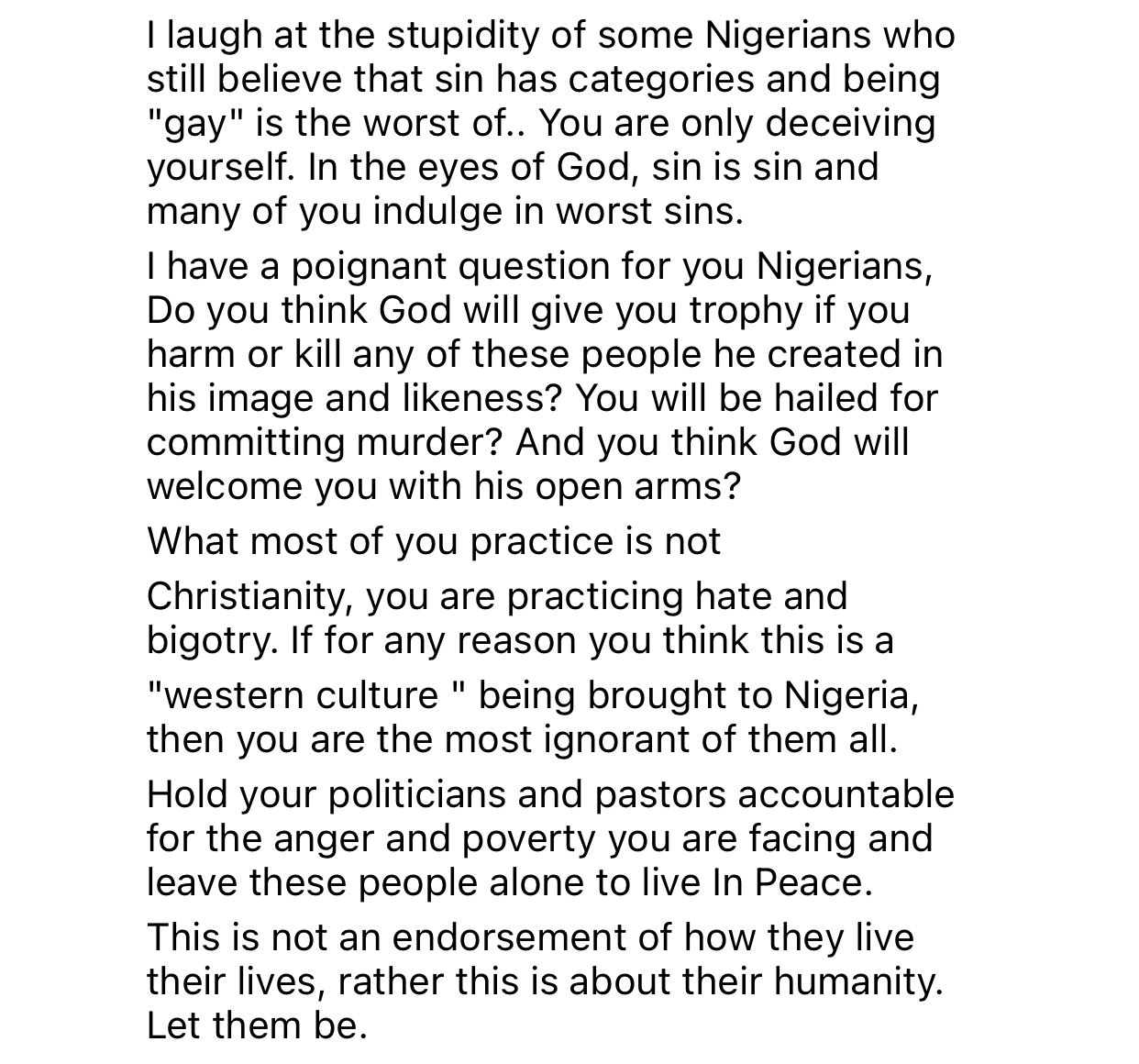 I laugh at the stupidity of some Nigerians who still believe that sin has categories and being "gay" is the worst of.. You are only deceiving yourself. In the eyes of God, sin is sin and many of you indulge in worst sins.

I have a poignant question for you Nigerians, Do you think God will give you trophy if you harm or kill any of these people he created in his image and likeness? You will be hailed for committing murder? And you think God will welcome you with his open arms?

What most of you practice is not

Christianity, you are practicing hate and bigotry. If for any reason you think this is a

"western culture " being brought to Nigeria, then you are the most ignorant of them all.

Hold your politicians and pastors accountable for the anger and poverty you are facing and leave these people alone to live In Peace.

This is not an endorsement of how they live their lives, rather this is about their humanity. Let them be.